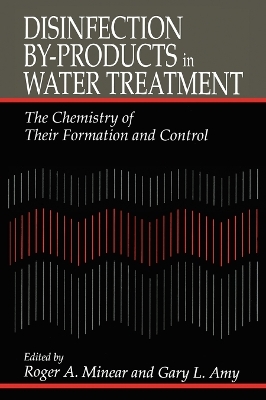 DISINFECTION BY-PRODUCTS in WATER TREATMENT

The Chemistry of Their Formation and Control

Edited by
Roger A. Minear and Gary L. Amy